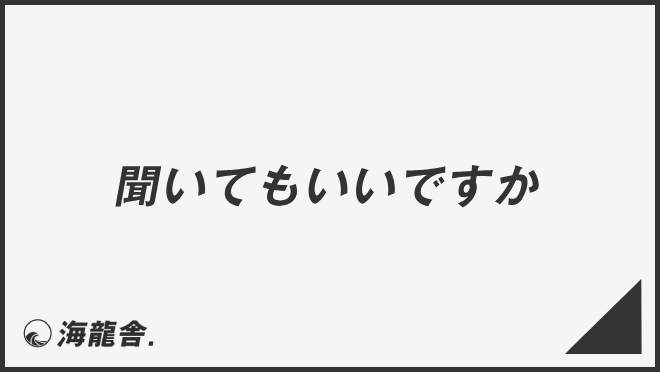 聞いてもいいですか

海龍舎.